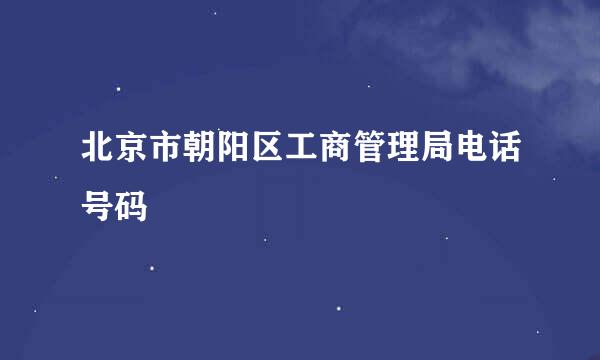 北京市朝阳区工商管理局电话号码